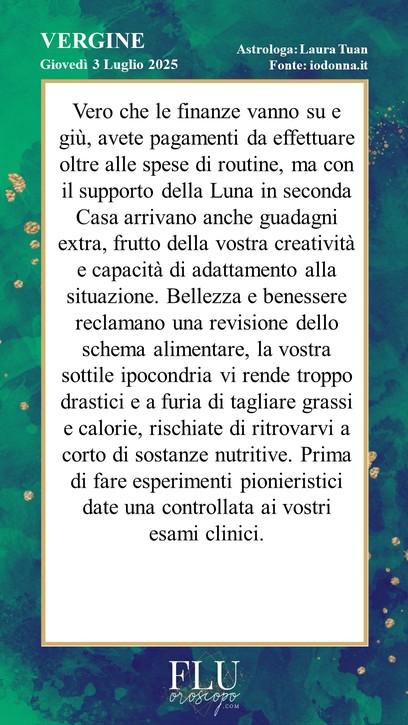 VERGINE
Giovedì 3 Luglio 2025

Astrologa: Laura Tuan
Fonte: iodonna.it

Vero che le finanze vanno su e giù, avete pagamenti da effettuare oltre alle spese di routine, ma con il supporto della Luna in seconda Casa arrivano anche guadagni extra, frutto della vostra creatività e capacità di adattamento alla situazione. Bellezza e benessere reclamano una revisione dello schema alimentare, la vostra sottile ipocondria vi rende troppo drastici e a furia di tagliare grassi e calorie, rischiate di ritrovarvi a corto di sostanze nutritive. Prima di fare esperimenti pionieristici date una controllata ai vostri esami clinici.

FLU
oroscopo
.COM